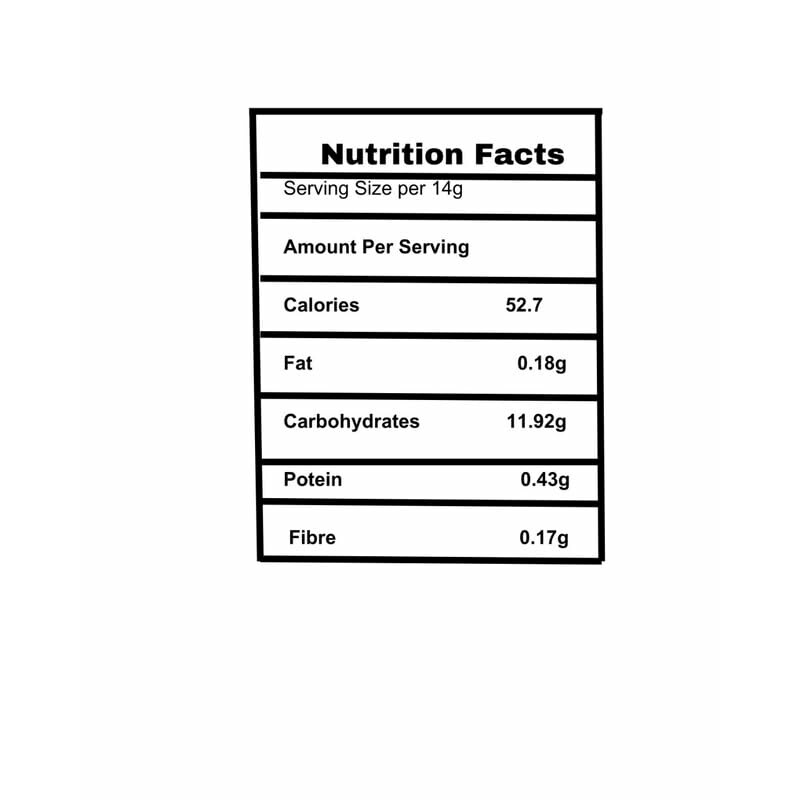 Nutrition Facts

Serving Size per 14g

Amount Per Serving

Calories 52.7

Fat 0.18g

Carbohydrates 11.92g

Potein 0.43g

Fibre 0.17g